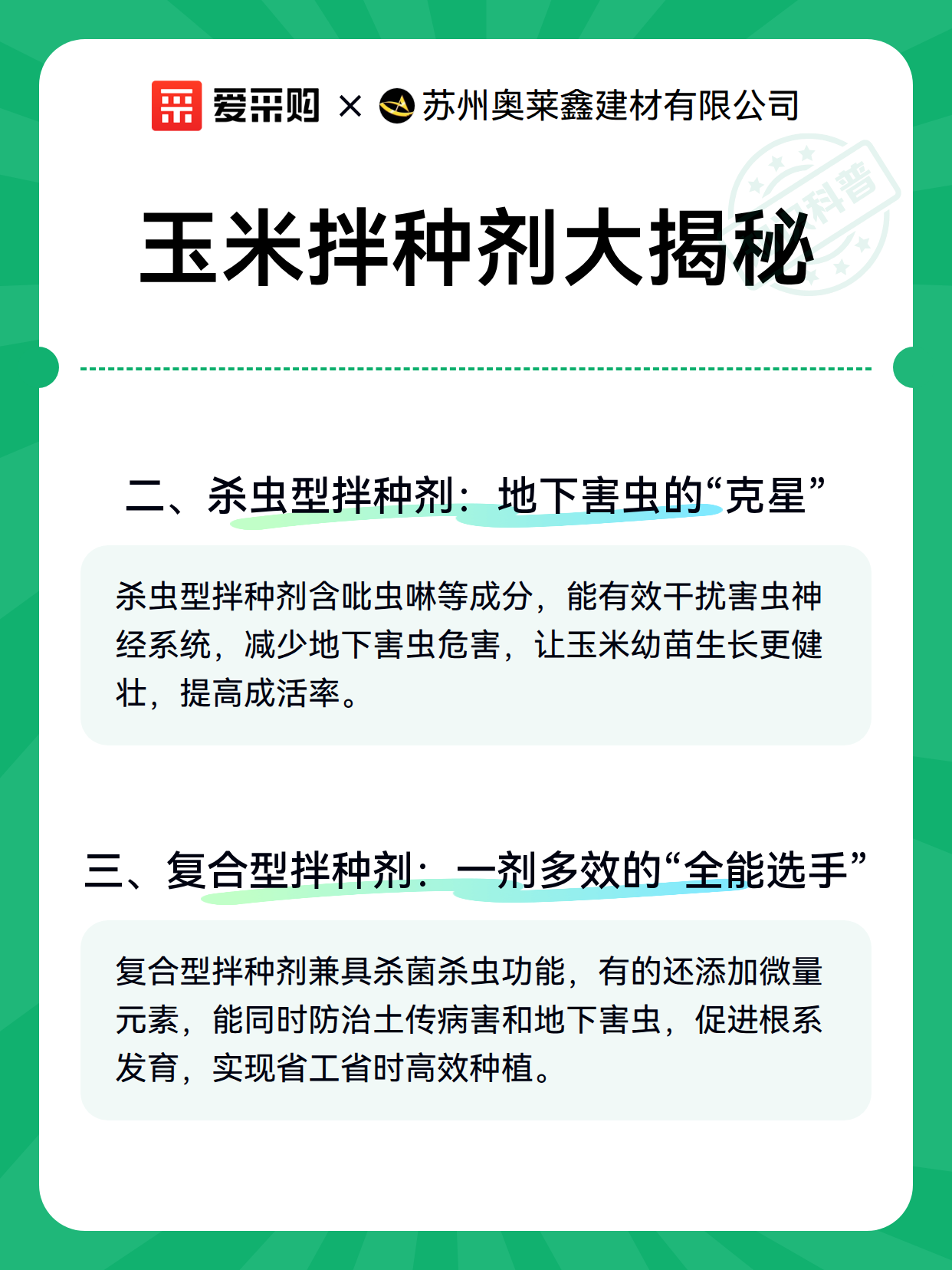 爱采购 × 苏州奥莱鑫建材有限公司

科普

玉米拌种剂大揭秘

二、杀虫型拌种剂：地下害虫的“克星”

杀虫型拌种剂含吡虫啉等成分，能有效干扰害虫神经系统，减少地下害虫危害，让玉米幼苗生长更健壮，提高成活率。

三、复合型拌种剂：一剂多效的“全能选手”

复合型拌种剂兼具杀菌杀虫功能，有的还添加微量元素，能同时防治土传病害和地下害虫，促进根系发育，实现省工省时高效种植。